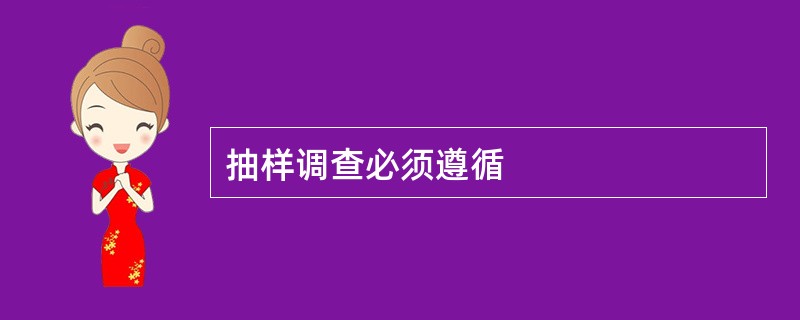 抽样调查必须遵循